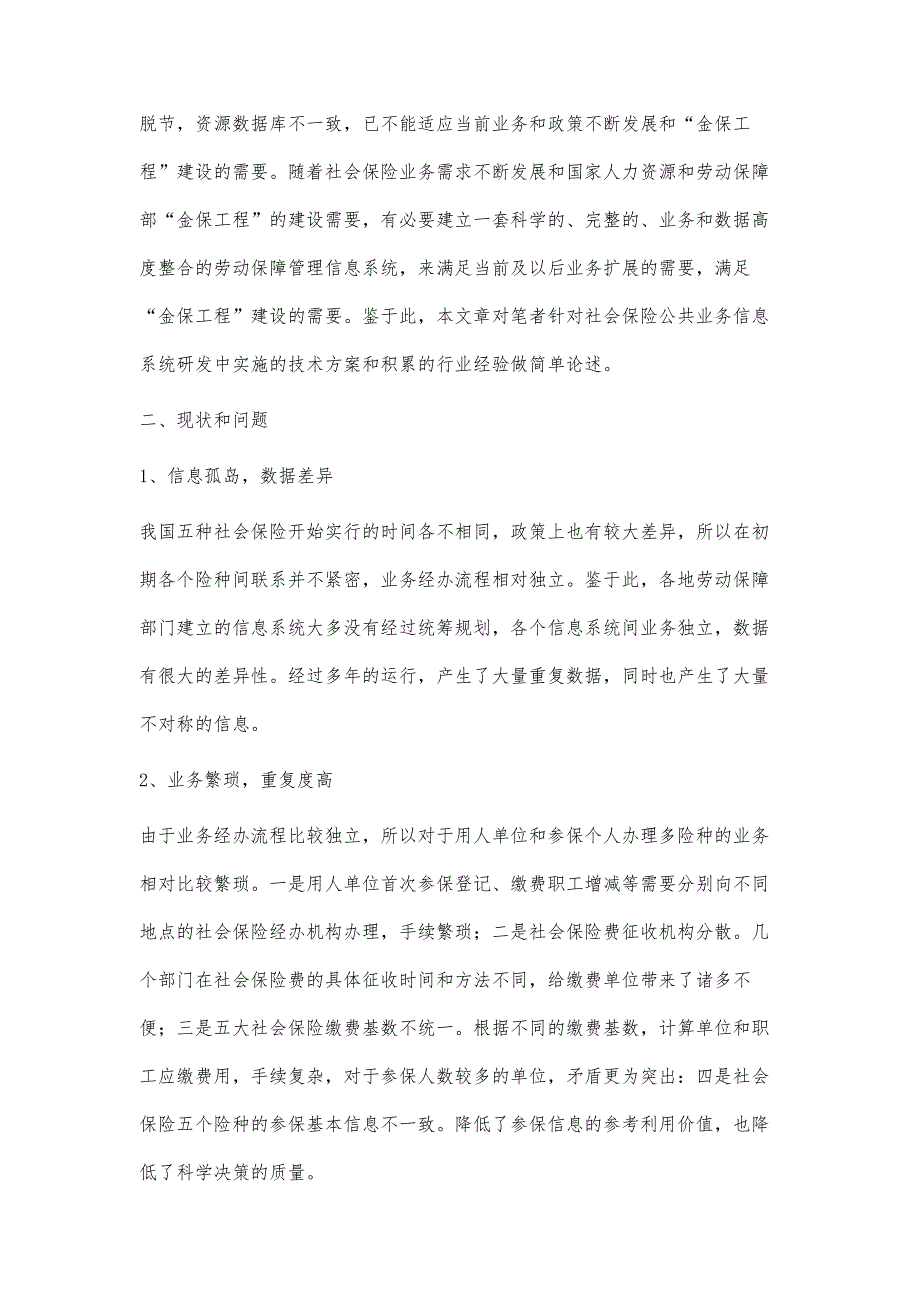 脱节，资源数据库不一致，已不能适应当前业务和政策不断发展和“金保工程”建设的需要。随着社会保险业务需求不断发展和国家人力资源和劳动保障部“金保工程”的建设需要，有必要建立一套科学的、完整的、业务和数据高度整合的劳动保障管理信息系统，来满足当前及以后业务扩展的需要，满足“金保工程”建设的需要。鉴于此，本文章对笔者针对社会保险公共业务信息系统研发中实施的技术方案和积累的行业经验做简单论述。

二、现状和问题

1、信息孤岛，数据差异

我国五种社会保险开始实行的时间各不相同，政策上也有较大差异，所以在初期各个险种间联系并不紧密，业务经办流程相对独立。鉴于此，各地劳动保障部门建立的信息系统大多没有经过统筹规划，各个信息系统间业务独立，数据有很大的差异性。经过多年的运行，产生了大量重复数据，同时也产生了大量不对称的信息。

2、业务繁琐，重复度高

由于业务经办流程比较独立，所以对于用人单位和参保个人办理多险种的业务相对比较繁琐。一是用人单位首次参保登记、缴费职工增减等需要分别向不同地点的社会保险经办机构办理，手续繁琐；二是社会保险费征收机构分散。几个部门在社会保险费的具体征收时间和方法不同，给缴费单位带来了诸多不便；三是五大社会保险缴费基数不统一。根据不同的缴费基数，计算单位和职工应缴费用，手续复杂，对于参保人数较多的单位，矛盾更为突出：四是社会保险五个险种的参保基本信息不一致。降低了参保信息的参考利用价值，也降低了科学决策的质量。